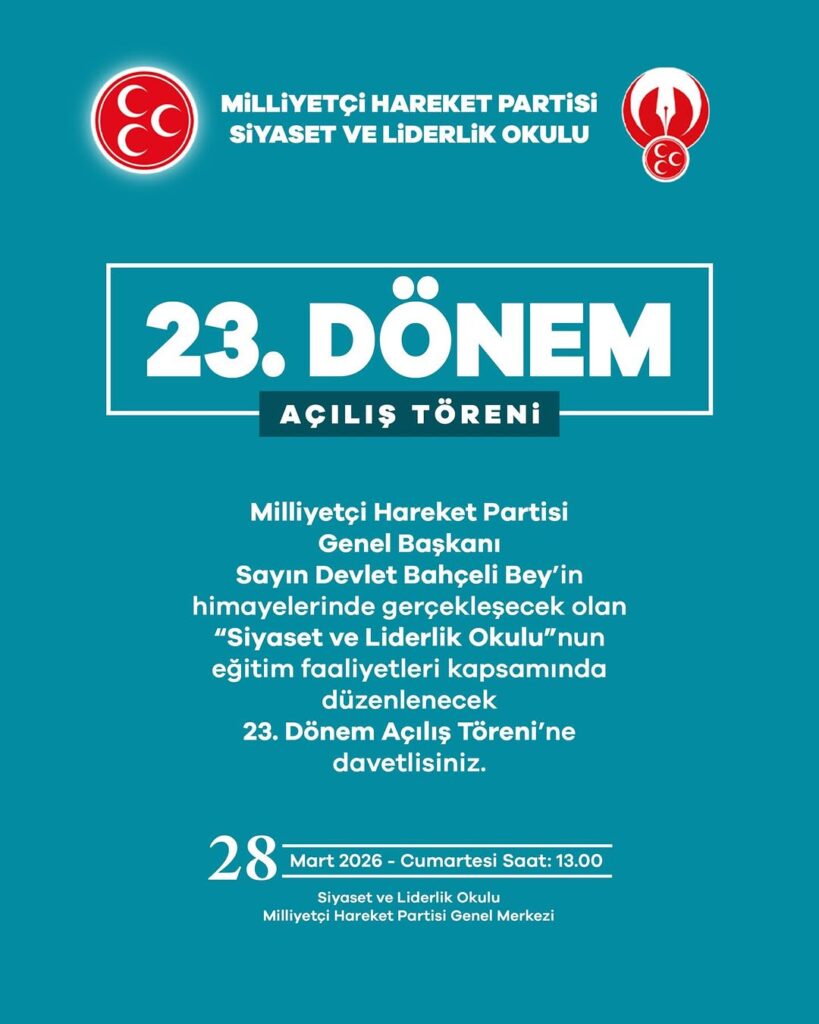 MİLLİYETÇİ HAREKET PARTİSİ
SİYASET VE LİDERLİK OKULU

23. DÖNEM
AÇILIŞ TÖRENİ

Milliyetçi Hareket Partisi Genel Başkanı Sayın Devlet Bahçeli Bey'in himayelerinde gerçekleşecek olan "Siyaset ve Liderlik Okulu"nun eğitim faaliyetleri kapsamında düzenlenecek 23. Dönem Açılış Töreni'ne davetlisiniz.

28 Mart 2026 - Cumartesi Saat: 13.00
Siyaset ve Liderlik Okulu
Milliyetçi Hareket Partisi Genel Merkezi